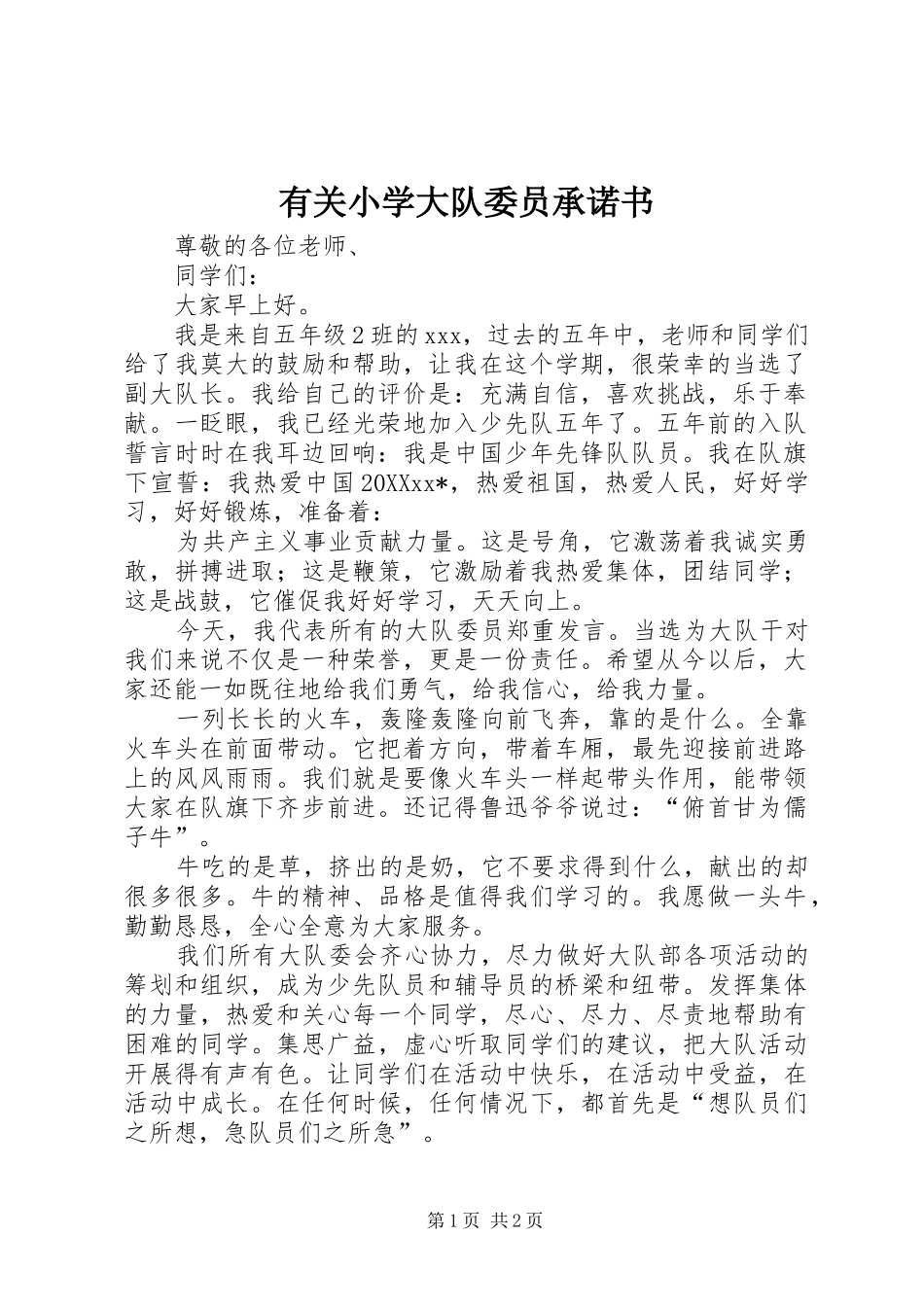 有关小学大队委员承诺书

尊敬的各位老师、

同学们：

大家早上好。

我是来自五年级2班的xxx，过去的五年中，老师和同学们给了我莫大的鼓励和帮助，让我在这个学期，很荣幸的当选了副大队长。我给自己的评价是：充满自信，喜欢挑战，乐于奉献。一眨眼，我已经光荣地加入少先队五年了。五年前的入队誓言时时在我耳边回响：我是中国少年先锋队队员。我在队旗下宣誓：我热爱中国20XXxx*，热爱祖国，热爱人民，好好学习，好好锻炼，准备着：

为共产主义事业贡献力量。这是号角，它激荡着我诚实勇敢，拼搏进取；这是鞭策，它激励着我热爱集体，团结同学；这是战鼓，它催促我好好学习，天天向上。

今天，我代表所有的大队委员郑重发言。当选为大队干对我们来说不仅是一种荣誉，更是一份责任。希望从今以后，大家还能一如既往地给我们勇气，给我信心，给我力量。

一列长长的火车，轰隆轰隆向前飞奔，靠的是什么。全靠火车头在前面带动。它把着方向，带着车厢，最先迎接前进路上的风风雨雨。我们就是要像火车头一样起带头作用，能带领大家在队旗下齐步前进。还记得鲁迅爷爷说过：“俯首甘为儒子牛”。

牛吃的是草，挤出的是奶，它不要求得到什么，献出的却很多很多。牛的精神、品格是值得我们学习的。我愿做一头牛，勤勤恳恳，全心全意为大家服务。

我们所有大队委会齐心协力，尽力做好大队部各项活动的筹划和组织，成为少先队员和辅导员的桥梁和纽带。发挥集体的力量，热爱和关心每一个同学，尽心、尽力、尽责地帮助有困难的同学。集思广益，虚心听取同学们的建议，把大队活动开展得有声有色。让同学们在活动中快乐，在活动中受益，在活动中成长。在任何时候，任何情况下，都首先是“想队员们之所想，急队员们之所急”。

第1页 共2页